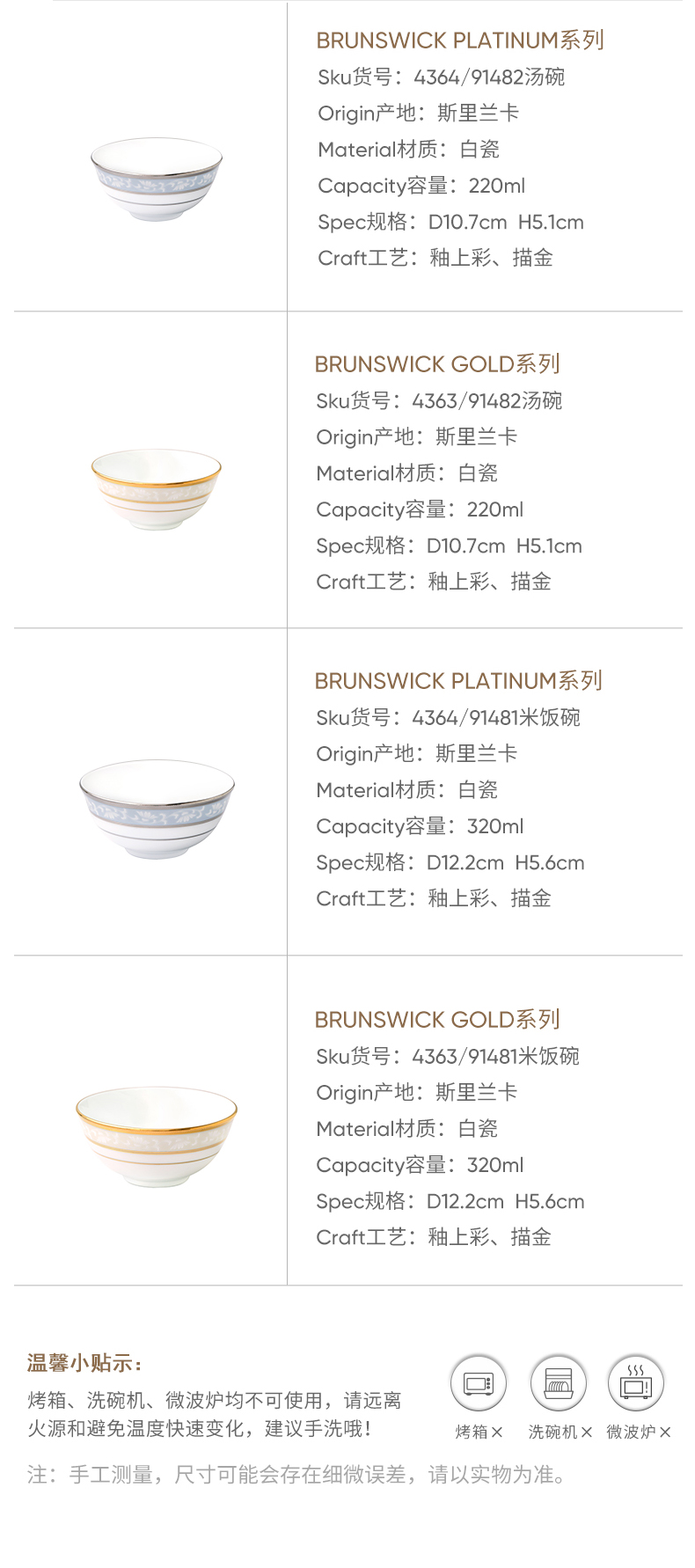 BRUNSWICK PLATINUM系列
Sku货号：4364/91482汤碗
Origin产地：斯里兰卡
Material材质：白瓷
Capacity容量：220ml
Spec规格：D10.7cm H5.1cm
Craft工艺：釉上彩、描金

BRUNSWICK GOLD系列
Sku货号：4363/91482汤碗
Origin产地：斯里兰卡
Material材质：白瓷
Capacity容量：220ml
Spec规格：D10.7cm H5.1cm
Craft工艺：釉上彩、描金

BRUNSWICK PLATINUM系列
Sku货号：4364/91481米饭碗
Origin产地：斯里兰卡
Material材质：白瓷
Capacity容量：320ml
Spec规格：D12.2cm H5.6cm
Craft工艺：釉上彩、描金

BRUNSWICK GOLD系列
Sku货号：4363/91481米饭碗
Origin产地：斯里兰卡
Material材质：白瓷
Capacity容量：320ml
Spec规格：D12.2cm H5.6cm
Craft工艺：釉上彩、描金

温馨小贴示：
烤箱、洗碗机、微波炉均不可使用，请远离火源和避免温度快速变化，建议手洗哦！

烤箱× 洗碗机× 微波炉×

注：手工测量，尺寸可能会存在细微误差，请以实物为准。